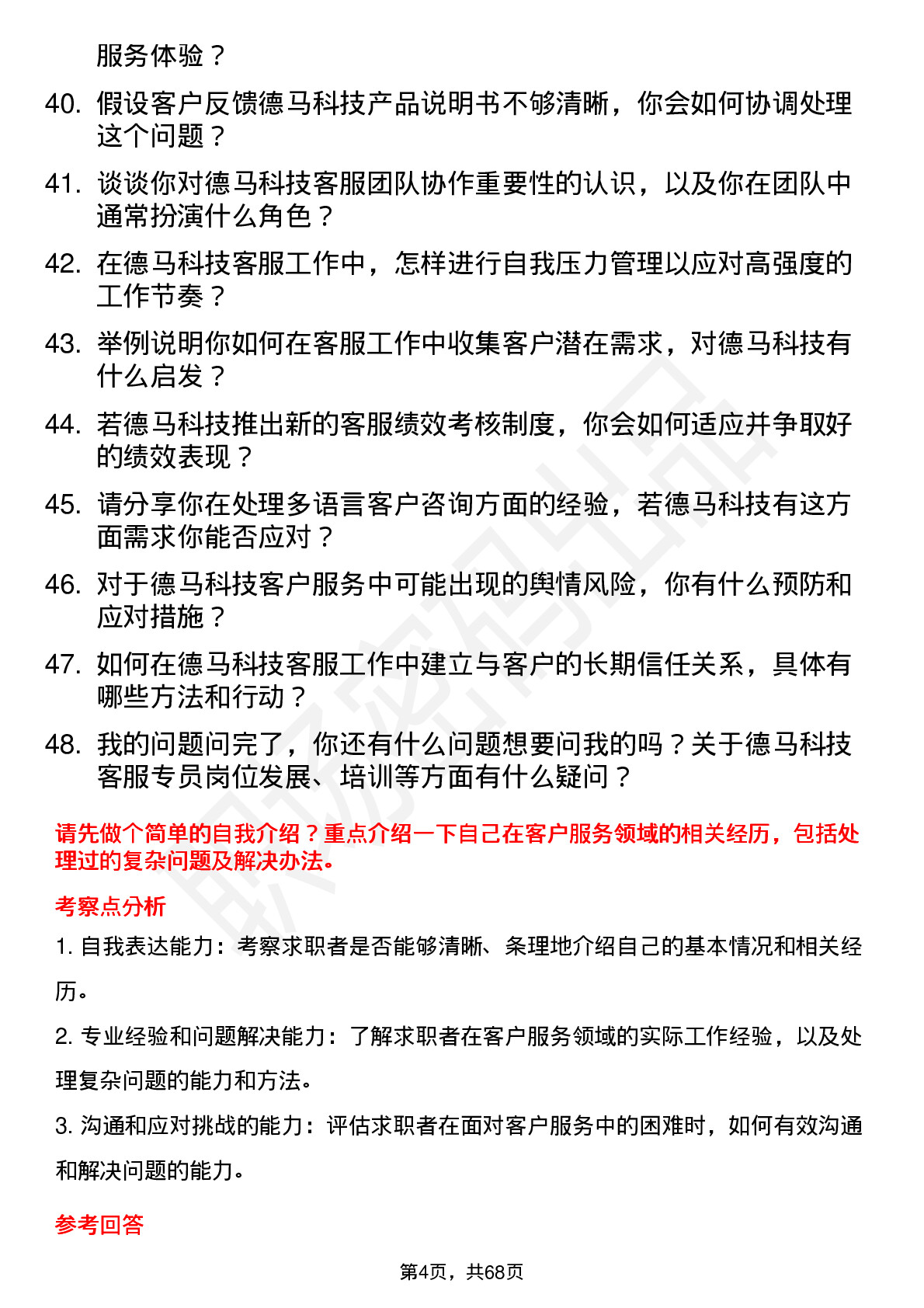 服务体验？

40. 假设客户反馈德马科技产品说明书不够清晰，你会如何协调处理这个问题？

41. 谈谈你对德马科技客服团队协作重要性的认识，以及你在团队中通常扮演什么角色？

42. 在德马科技客服工作中，怎样进行自我压力管理以应对高强度的工作节奏？

43. 举例说明你如何在客服工作中收集客户潜在需求，对德马科技有什么启发？

44. 若德马科技推出新的客服绩效考核制度，你会如何适应并争取好的绩效表现？

45. 请分享你在处理多语言客户咨询方面的经验，若德马科技有这方面需求你能否应对？

46. 对于德马科技客户服务中可能出现的舆情风险，你有什么预防和应对措施？

47. 如何在德马科技客服工作中建立与客户的长期信任关系，具体有哪些方法和行动？

48. 我的问题问完了，你还有什么问题想要问我的吗？关于德马科技客服专员岗位发展、培训等方面有什么疑问？

请先做个简单的自我介绍？重点介绍一下自己在客户服务领域的相关经历，包括处理过的复杂问题及解决办法。

考察点分析

1. 自我表达能力：考察求职者是否能够清晰、条理地介绍自己的基本情况和相关经历。

2. 专业经验和问题解决能力：了解求职者在客户服务领域的实际工作经验，以及处理复杂问题的能力和方法。

3. 沟通和应对挑战的能力：评估求职者在面对客户服务中的困难时，如何有效沟通和解决问题的能力。

参考回答

第4页，共68页